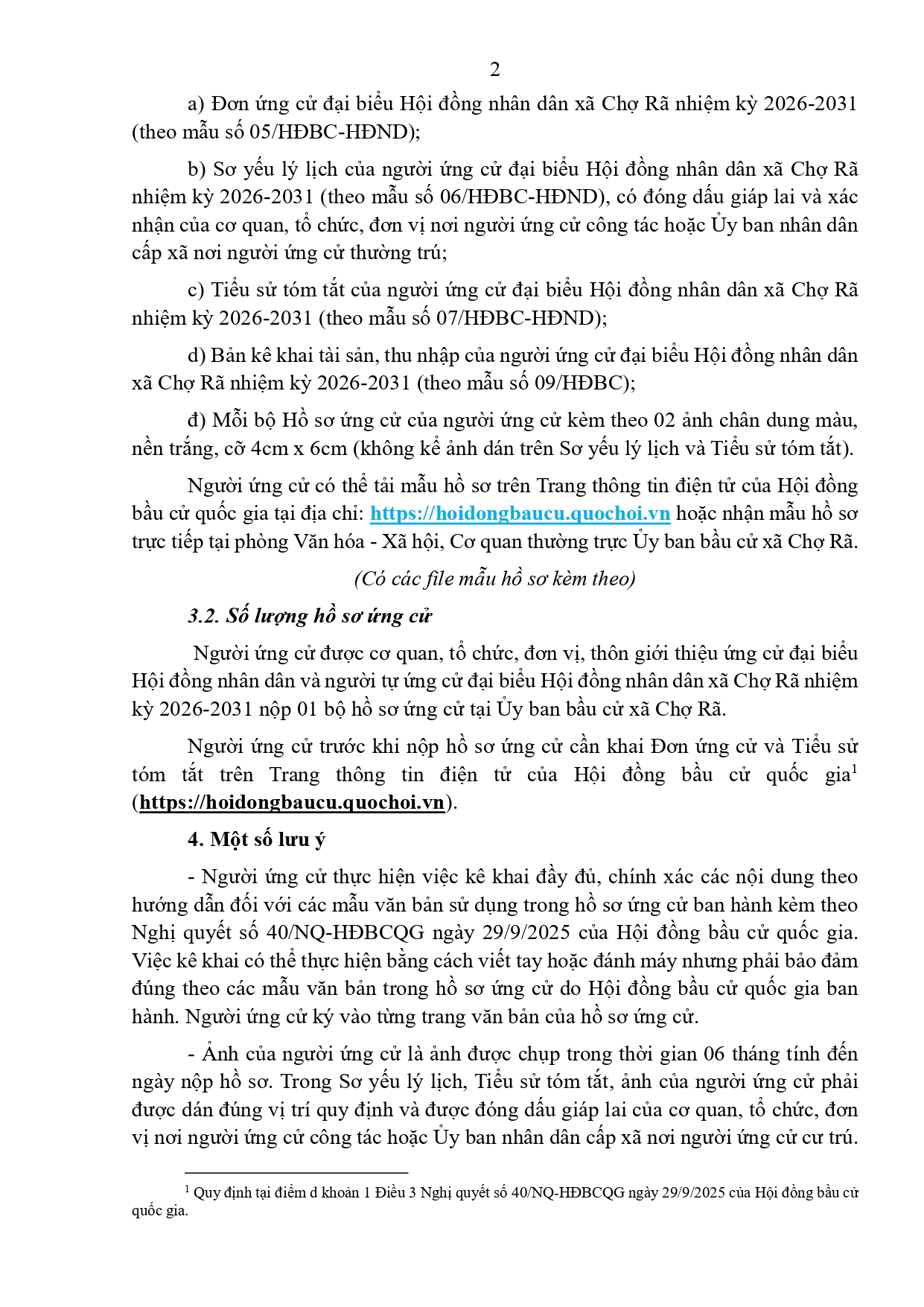 2

a) Đơn ứng cử đại biểu Hội đồng nhân dân xã Chợ Rã nhiệm kỳ 2026-2031 (theo mẫu số 05/HĐBC-HĐND);

b) Sơ yếu lý lịch của người ứng cử đại biểu Hội đồng nhân dân xã Chợ Rã nhiệm kỳ 2026-2031 (theo mẫu số 06/HĐBC-HĐND), có đóng dấu giáp lai và xác nhận của cơ quan, tổ chức, đơn vị nơi người ứng cử công tác hoặc Ủy ban nhân dân cấp xã nơi người ứng cử thường trú;

c) Tiểu sử tóm tắt của người ứng cử đại biểu Hội đồng nhân dân xã Chợ Rã nhiệm kỳ 2026-2031 (theo mẫu số 07/HĐBC-HĐND);

d) Bản kê khai tài sản, thu nhập của người ứng cử đại biểu Hội đồng nhân dân xã Chợ Rã nhiệm kỳ 2026-2031 (theo mẫu số 09/HĐBC);

đ) Mỗi bộ Hồ sơ ứng cử của người ứng cử kèm theo 02 ảnh chân dung màu, nền trắng, cỡ 4cm x 6cm (không kể ảnh dán trên Sơ yếu lý lịch và Tiểu sử tóm tắt).

Người ứng cử có thể tải mẫu hồ sơ trên Trang thông tin điện tử của Hội đồng bầu cử quốc gia tại địa chỉ: https://hoidongbaucu.quochoi.vn hoặc nhận mẫu hồ sơ trực tiếp tại phòng Văn hóa - Xã hội, Cơ quan thường trực Ủy ban bầu cử xã Chợ Rã.

(Có các file mẫu hồ sơ kèm theo)

3.2. Số lượng hồ sơ ứng cử

Người ứng cử được cơ quan, tổ chức, đơn vị, thôn giới thiệu ứng cử đại biểu Hội đồng nhân dân và người tự ứng cử đại biểu Hội đồng nhân dân xã Chợ Rã nhiệm kỳ 2026-2031 nộp 01 bộ hồ sơ ứng cử tại Ủy ban bầu cử xã Chợ Rã.

Người ứng cử trước khi nộp hồ sơ ứng cử cần khai Đơn ứng cử và Tiểu sử tóm tắt trên Trang thông tin điện tử của Hội đồng bầu cử quốc gia$^1$ (https://hoidongbaucu.quochoi.vn).

4. Một số lưu ý

- Người ứng cử thực hiện việc kê khai đầy đủ, chính xác các nội dung theo hướng dẫn đối với các mẫu văn bản sử dụng trong hồ sơ ứng cử ban hành kèm theo Nghị quyết số 40/NQ-HĐBCQG ngày 29/9/2025 của Hội đồng bầu cử quốc gia. Việc kê khai có thể thực hiện bằng cách viết tay hoặc đánh máy nhưng phải bảo đảm đúng theo các mẫu văn bản trong hồ sơ ứng cử do Hội đồng bầu cử quốc gia ban hành. Người ứng cử ký vào từng trang văn bản của hồ sơ ứng cử.

- Ảnh của người ứng cử là ảnh được chụp trong thời gian 06 tháng tính đến ngày nộp hồ sơ. Trong Sơ yếu lý lịch, Tiểu sử tóm tắt, ảnh của người ứng cử phải được dán đúng vị trí quy định và được đóng dấu giáp lai của cơ quan, tổ chức, đơn vị nơi người ứng cử công tác hoặc Ủy ban nhân dân cấp xã nơi người ứng cử cư trú.

$^1$ Quy định tại điểm d khoản 1 Điều 3 Nghị quyết số 40/NQ-HĐBCQG ngày 29/9/2025 của Hội đồng bầu cử quốc gia.